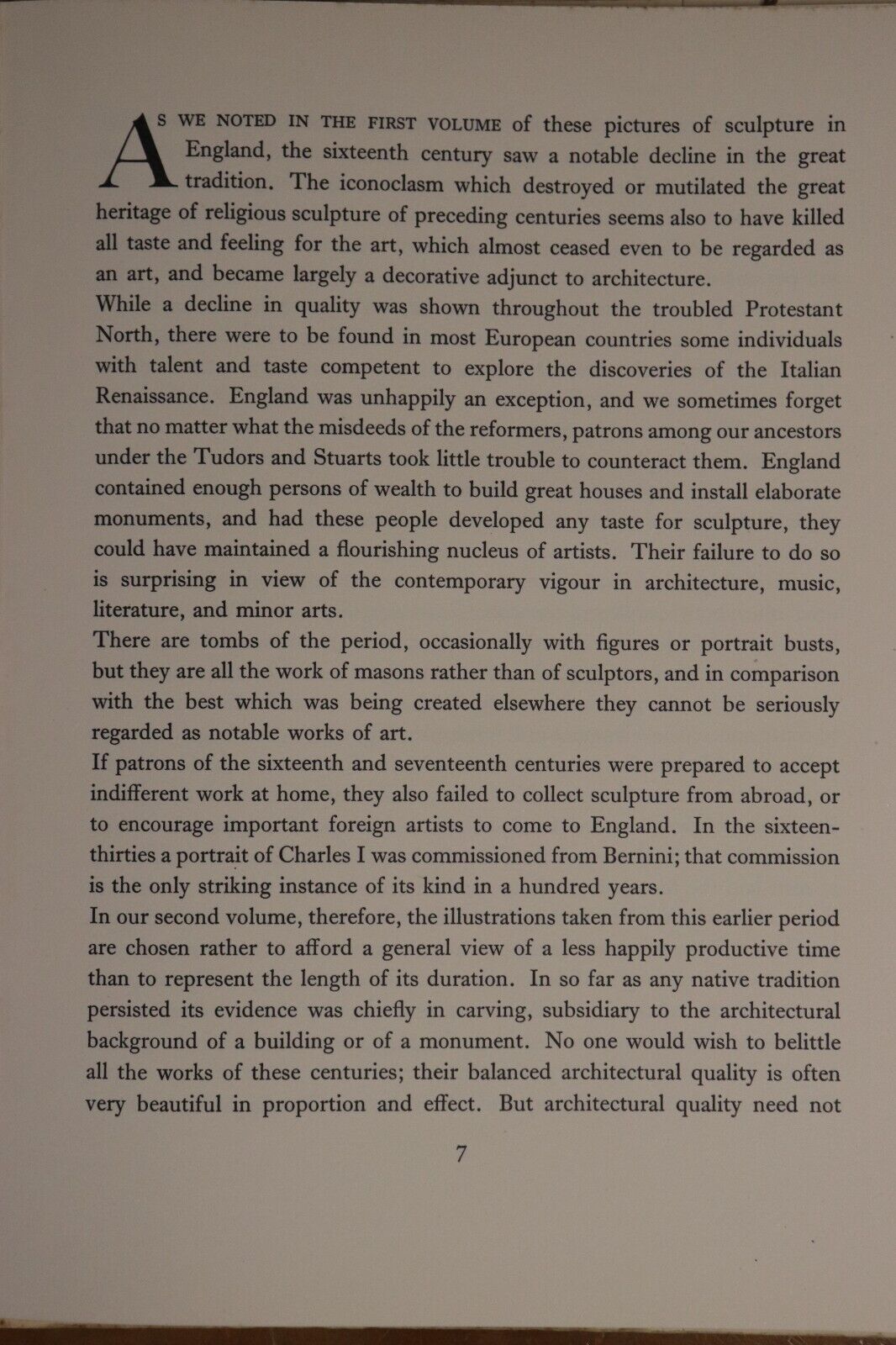 AS WE NOTED IN THE FIRST VOLUME of these pictures of sculpture in England, the sixteenth century saw a notable decline in the great tradition. The iconoclasm which destroyed or mutilated the great heritage of religious sculpture of preceding centuries seems also to have killed all taste and feeling for the art, which almost ceased even to be regarded as an art, and became largely a decorative adjunct to architecture.

While a decline in quality was shown throughout the troubled Protestant North, there were to be found in most European countries some individuals with talent and taste competent to explore the discoveries of the Italian Renaissance. England was unhappily an exception, and we sometimes forget that no matter what the misdeeds of the reformers, patrons among our ancestors under the Tudors and Stuarts took little trouble to counteract them. England contained enough persons of wealth to build great houses and install elaborate monuments, and had these people developed any taste for sculpture, they could have maintained a flourishing nucleus of artists. Their failure to do so is surprising in view of the contemporary vigour in architecture, music, literature, and minor arts.

There are tombs of the period, occasionally with figures or portrait busts, but they are all the work of masons rather than of sculptors, and in comparison with the best which was being created elsewhere they cannot be seriously regarded as notable works of art.

If patrons of the sixteenth and seventeenth centuries were prepared to accept indifferent work at home, they also failed to collect sculpture from abroad, or to encourage important foreign artists to come to England. In the sixteen-thirties a portrait of Charles I was commissioned from Bernini; that commission is the only striking instance of its kind in a hundred years.

In our second volume, therefore, the illustrations taken from this earlier period are chosen rather to afford a general view of a less happily productive time than to represent the length of its duration. In so far as any native tradition persisted its evidence was chiefly in carving, subsidiary to the architectural background of a building or of a monument. No one would wish to belittle all the works of these centuries; their balanced architectural quality is often very beautiful in proportion and effect. But architectural quality need not

7